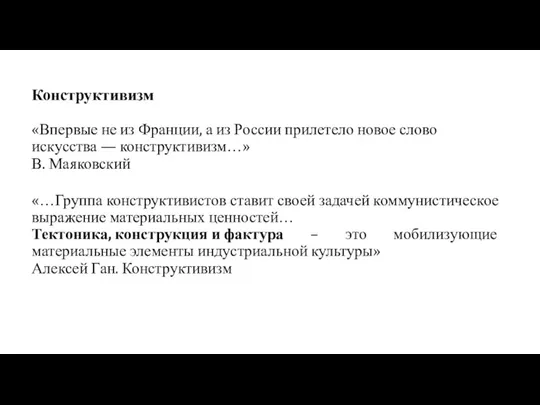 Конструктивизм

«Впервые не из Франции, а из России прилетело новое слово искусства — конструктивизм…»
В. Маяковский

«…Группа конструктивистов ставит своей задачей коммунистическое выражение материальных ценностей…
Тектоника, конструкция и фактура – это мобилизующие материальные элементы индустриальной культуры»
Алексей Ган. Конструктивизм